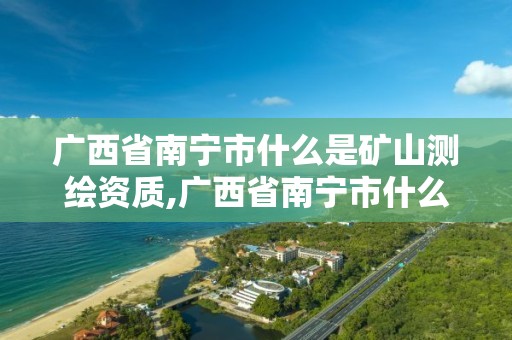 广西省南宁市什么是矿山测绘资质,广西省南宁市什么